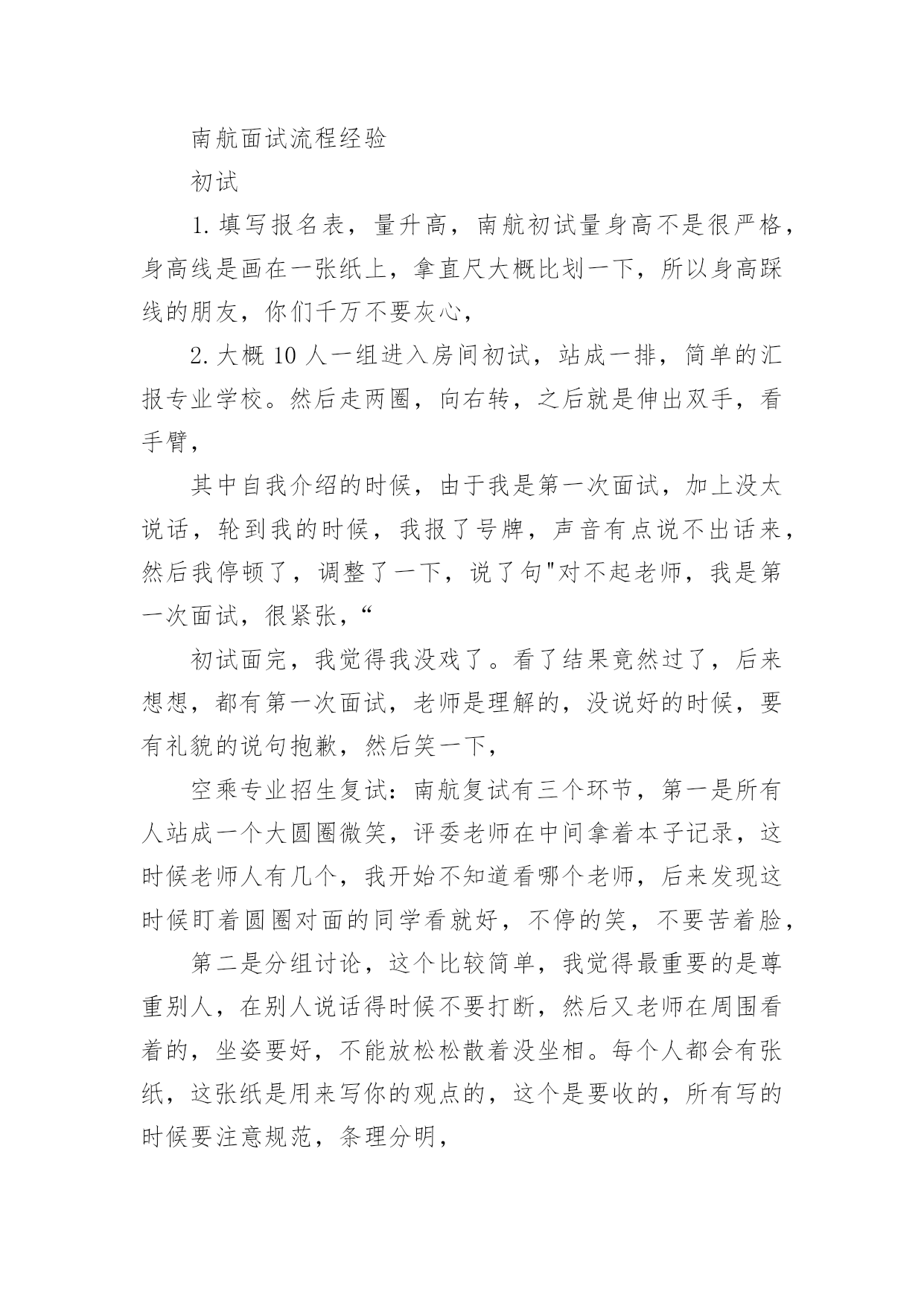 南航面试流程经验

初试

1. 填写报名表，量升高，南航初试量身高不是很严格，身高线是画在一张纸上，拿直尺大概比划一下，所以身高踩线的朋友，你们千万不要灰心，

2. 大概 10 人一组进入房间初试，站成一排，简单的汇报专业学校。然后走两圈，向右转，之后就是伸出双手，看手臂，

其中自我介绍的时候，由于我是第一次面试，加上没太说话，轮到我的时候，我报了号牌，声音有点说不出话来，然后我停顿了，调整了一下，说了句"对不起老师，我是第一次面试，很紧张，“

初试面完，我觉得我没戏了。看了结果竟然过了，后来想想，都有第一次面试，老师是理解的，没说好的时候，要有礼貌的说句抱歉，然后笑一下，

空乘专业招生复试：南航复试有三个环节，第一是所有人站成一个大圆圈微笑，评委老师在中间拿着本子记录，这时候老师人有几个，我开始不知道看哪个老师，后来发现这时候盯着圆圈对面的同学看就好，不停的笑，不要苦着脸，

第二是分组讨论，这个比较简单，我觉得最重要的是尊重别人，在别人说话得时候不要打断，然后又老师在周围看着的，坐姿要好，不能放松松散着没坐相。每个人都会有张纸，这张纸是用来写你的观点的，这个是要收的，所有写的时候要注意规范，条理分明，